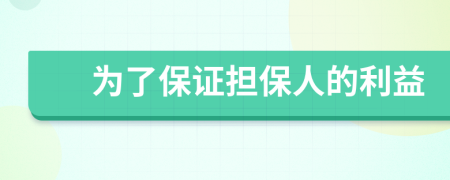 为了保证担保人的利益